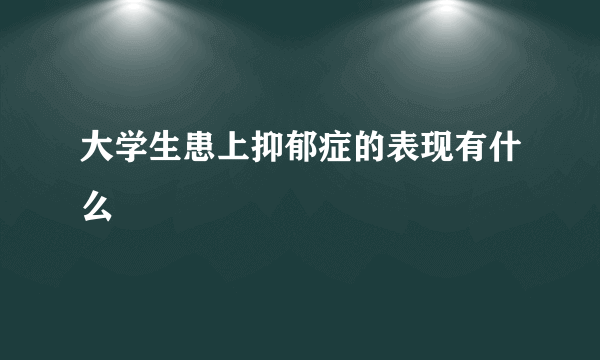 大学生患上抑郁症的表现有什么